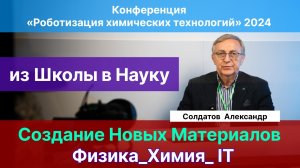 Конференция
«Роботизация химических технологий» 2024

из Школы в Науку

Солдатов Александр

Создание Новых Материалов
Физика_Химия_ IT